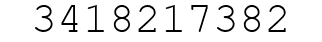 3418217382